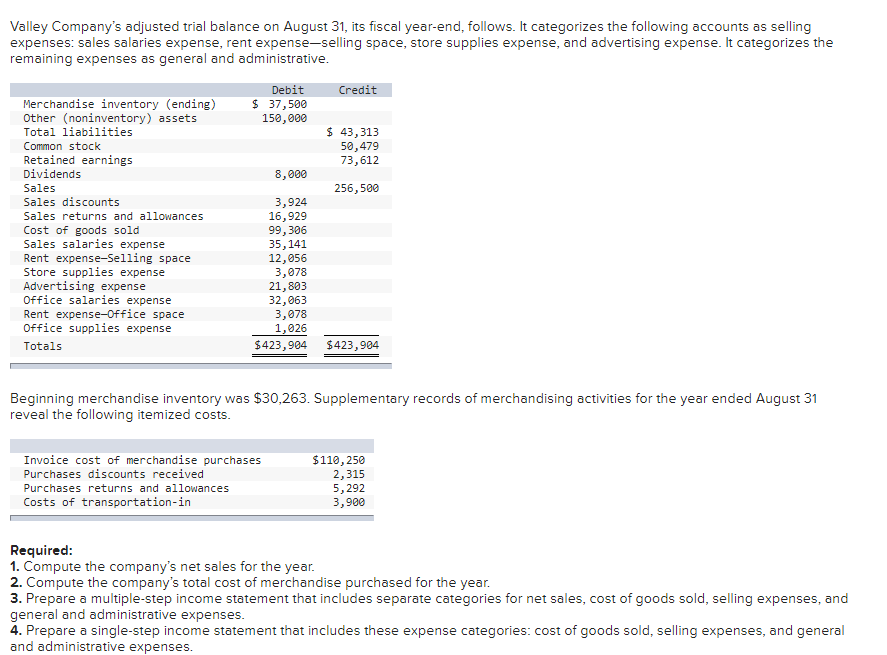 Valley Company's adjusted trial balance on August 31, its fiscal year-end, follows. It categorizes the following accounts as selling expenses: sales salaries expense, rent expense—selling space, store supplies expense, and advertising expense. It categorizes the remaining expenses as general and administrative.

| | Debit | Credit |
|---|---|---|
| Merchandise inventory (ending) | $ 37,500 | |
| Other (noninventory) assets | 150,000 | |
| Total liabilities | | $ 43,313 |
| Common stock | | 50,479 |
| Retained earnings | | 73,612 |
| Dividends | 8,000 | |
| Sales | | 256,500 |
| Sales discounts | 3,924 | |
| Sales returns and allowances | 16,929 | |
| Cost of goods sold | 99,306 | |
| Sales salaries expense | 35,141 | |
| Rent expense—Selling space | 12,056 | |
| Store supplies expense | 3,078 | |
| Advertising expense | 21,803 | |
| Office salaries expense | 32,063 | |
| Rent expense—Office space | 3,078 | |
| Office supplies expense | 1,026 | |
| Totals | $423,904 | $423,904 |

Beginning merchandise inventory was $30,263. Supplementary records of merchandising activities for the year ended August 31 reveal the following itemized costs.

| | |
|---|---|
| Invoice cost of merchandise purchases | $110,250 |
| Purchases discounts received | 2,315 |
| Purchases returns and allowances | 5,292 |
| Costs of transportation-in | 3,900 |

Required:
1. Compute the company's net sales for the year.
2. Compute the company's total cost of merchandise purchased for the year.
3. Prepare a multiple-step income statement that includes separate categories for net sales, cost of goods sold, selling expenses, and general and administrative expenses.
4. Prepare a single-step income statement that includes these expense categories: cost of goods sold, selling expenses, and general and administrative expenses.